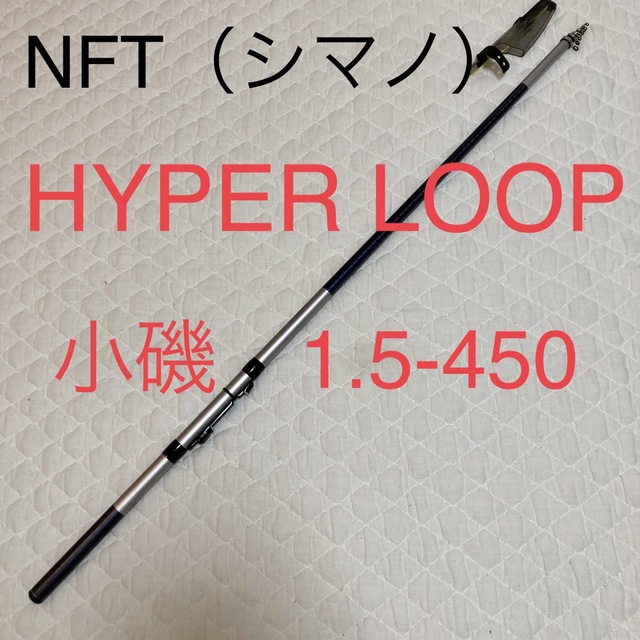 NFT（シマノ）

HYPER LOOP

小磯　1.5-450